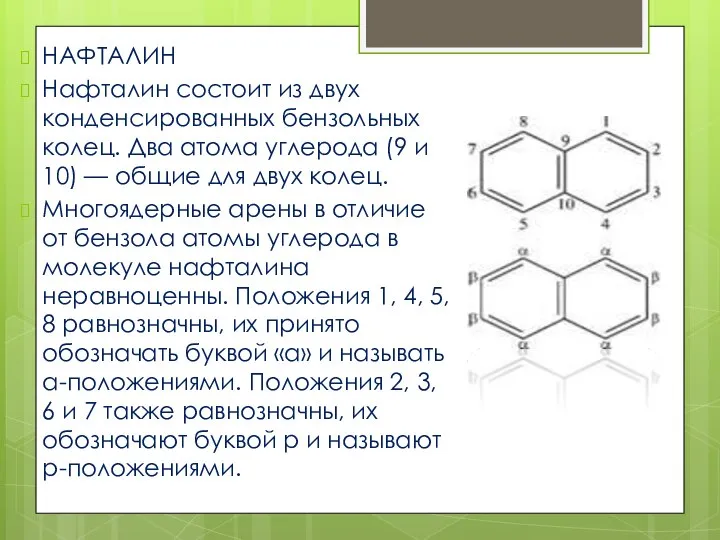 НАФТАЛИН

Нафталин состоит из двух конденсированных бензольных колец. Два атома углерода (9 и 10) — общие для двух колец.

Многоядерные арены в отличие от бензола атомы углерода в молекуле нафталина неравноценны. Положения 1, 4, 5, 8 равнозначны, их принято обозначать буквой «а» и называть а-положениями. Положения 2, 3, 6 и 7 также равнозначны, их обозначают буквой р и называют р-положениями.

8
1
7
9
2
6
10
3
5
4

α
α
β
β
β
β
α
α